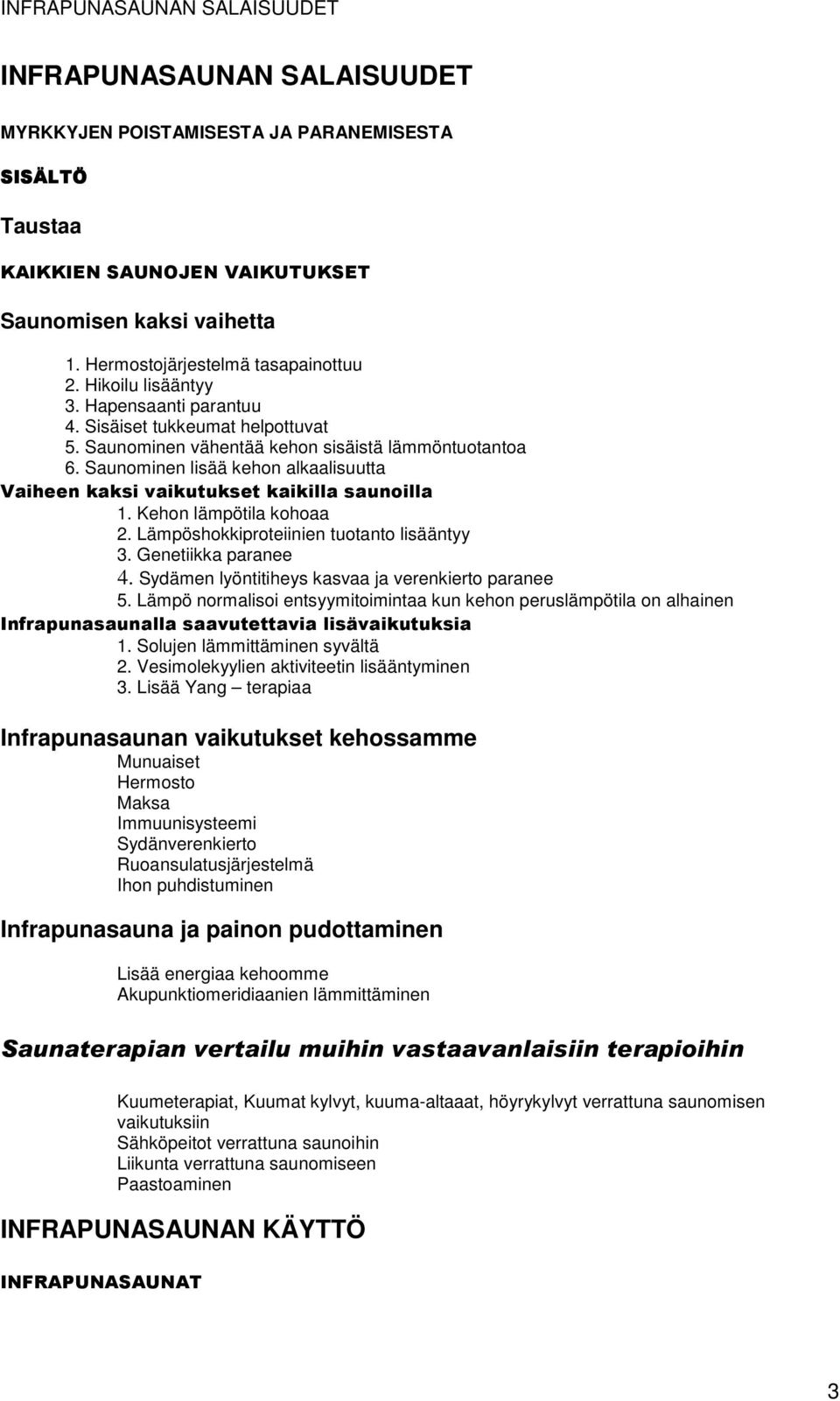 INFRAPUNASAUNAN SALAISUUDET

INFRAPUNASAUNAN SALAISUUDET

MYRKKYJEN POISTAMISESTA JA PARANEMISESTA

SISÄLTÖ

Taustaa

KAIKKIEN SAUNOJEN VAIKUTUKSET

Saunomisen kaksi vaihetta

1. Hermostojärjestelmä tasapainottuu
2. Hikoilu lisääntyy
3. Hapensaanti parantuu
4. Sisäiset tukkeumat helpottuvat
5. Saunominen vähentää kehon sisäistä lämmöntuotantoa
6. Saunominen lisää kehon alkaalisuutta

Vaiheen kaksi vaikutukset kaikilla saunoilla

1. Kehon lämpötila kohoaa
2. Lämpöshokkiproteiinien tuotanto lisääntyy
3. Genetiikka paranee
4. Sydämen lyöntitiheys kasvaa ja verenkierto paranee
5. Lämpö normalisoi entsyymitoimintaa kun kehon peruslämpötila on alhainen

Infrapunasaunalla saavutettavia lisävaikutuksia

1. Solujen lämmittäminen syvältä
2. Vesimolekyylien aktiviteetin lisääntyminen
3. Lisää Yang – terapiaa

Infrapunasaunan vaikutukset kehossamme

Munuaiset
Hermosto
Maksa
Immuunisysteemi
Sydänverenkierto
Ruoansulatusjärjestelmä
Ihon puhdistuminen

Infrapunasauna ja painon pudottaminen

Lisää energiaa kehoomme
Akupunktiomeridiaanien lämmittäminen

Saunaterapian vertailu muihin vastaavanlaisiin terapioihin

Kuumeterapiat, Kuumat kylvyt, kuuma-altaaat, höyrykylvyt verrattuna saunomisen vaikutuksiin
Sähköpeitot verrattuna saunoihin
Liikunta verrattuna saunomiseen
Paastoaminen

INFRAPUNASAUNAN KÄYTTÖ

INFRAPUNASAUNAT

3